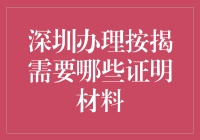 深圳办理按揭需要哪些证明材料